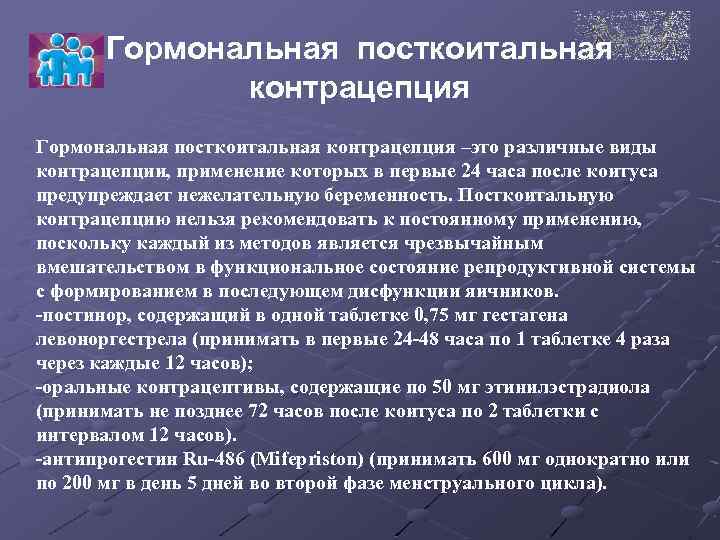 Гормональная посткоитальная контрацепция

Гормональная посткоитальная контрацепция –это различные виды контрацепции, применение которых в первые 24 часа после коитуса предупреждает нежелательную беременность. Посткоитальную контрацепцию нельзя рекомендовать к постоянному применению, поскольку каждый из методов является чрезвычайным вмешательством в функциональное состояние репродуктивной системы с формированием в последующем дисфункции яичников.
-постинор, содержащий в одной таблетке 0,75 мг гестагена левоноргестрела (принимать в первые 24-48 часа по 1 таблетке 4 раза через каждые 12 часов);
-оральные контрацептивы, содержащие по 50 мг этинилэстрадиола (принимать не позднее 72 часов после коитуса по 2 таблетки с интервалом 12 часов).
-антипрогестин Ru-486 (Mifepriston) (принимать 600 мг однократно или по 200 мг в день 5 дней во второй фазе менструального цикла).